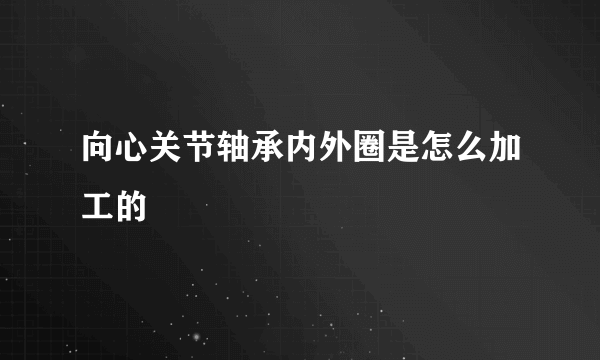 向心关节轴承内外圈是怎么加工的